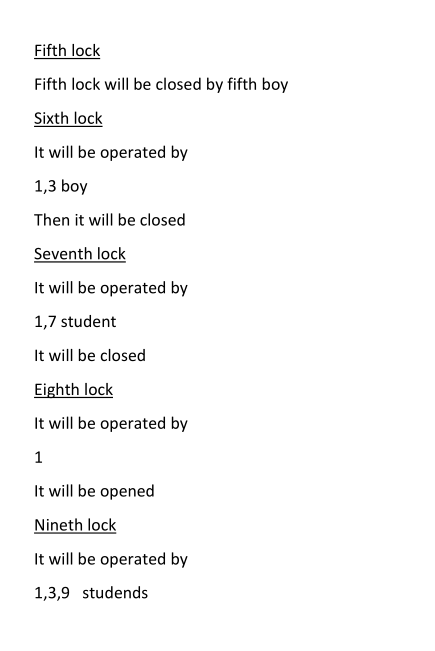 Fifth lock

Fifth lock will be closed by fifth boy

Sixth lock

It will be operated by

1,3 boy

Then it will be closed

Seventh lock

It will be operated by

1,7 student

It will be closed

Eighth lock

It will be operated by

1

It will be opened

Nineth lock

It will be operated by

1,3,9 studends